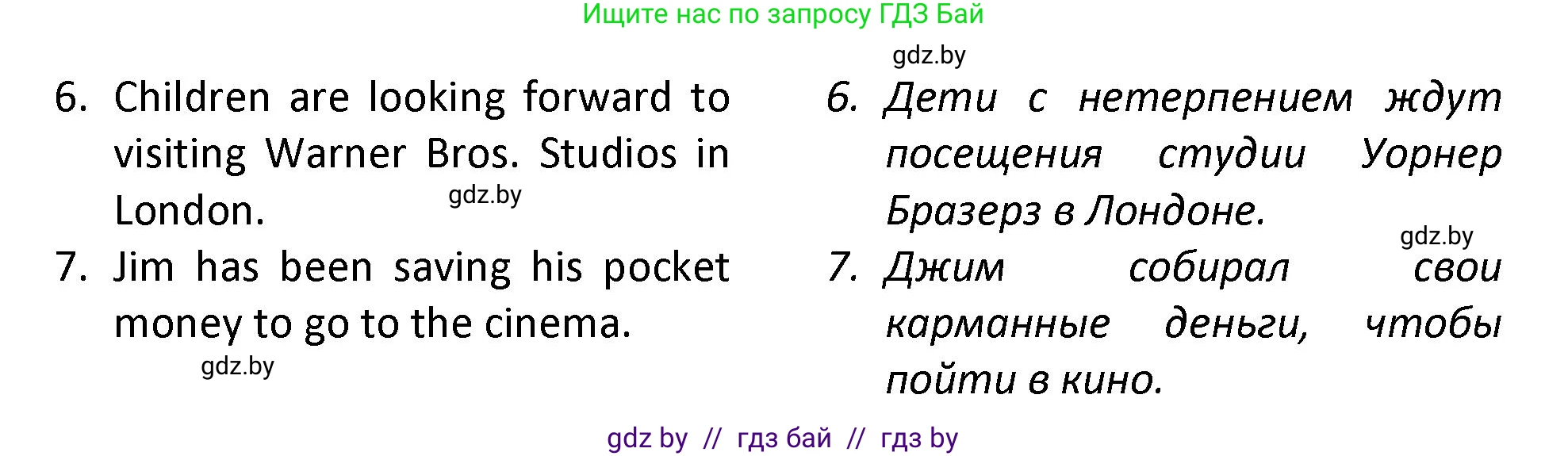 Ищите нас по запросу ГДЗ Бай

gdz.by

6. Children are looking forward to visiting Warner Bros. Studios in London.

gdz.by

7. Jim has been saving his pocket money to go to the cinema.

gdz.by

6. Дети с нетерпением ждут посещения студии Уорнер Бразерз в Лондоне.

gdz.by

7. Джим собирал свои карманные деньги, чтобы пойти в кино.

gdz by // гдз бай // гдз by